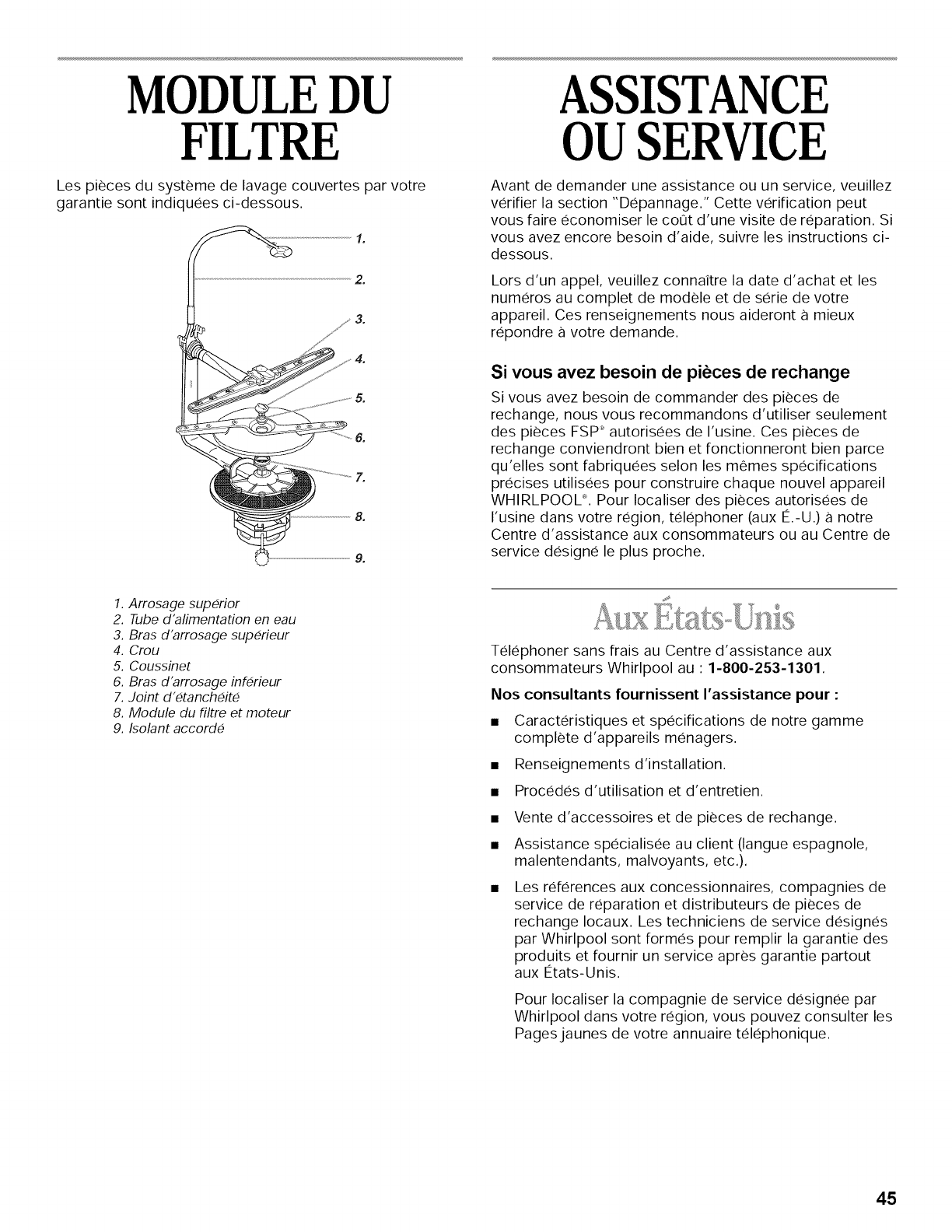 MODULE DU FILTRE

Les pièces du système de lavage couvertes par votre garantie sont indiquées ci-dessous.

1.
2.
3.
4.
5.
6.
7.
8.
9.

1. Arrosage supérior
2. Tube d'alimentation en eau
3. Bras d'arrosage supérieur
4. Crou
5. Coussinet
6. Bras d'arrosage inférieur
7. Joint d'étanchéité
8. Module du filtre et moteur
9. Isolant accordé

ASSISTANCE OU SERVICE

Avant de demander une assistance ou un service, veuillez vérifier la section "Dépannage." Cette vérification peut vous faire économiser le coût d'une visite de réparation. Si vous avez encore besoin d'aide, suivre les instructions ci-dessous.

Lors d'un appel, veuillez connaître la date d'achat et les numéros au complet de modèle et de série de votre appareil. Ces renseignements nous aideront à mieux répondre à votre demande.

Si vous avez besoin de pièces de rechange

Si vous avez besoin de commander des pièces de rechange, nous vous recommandons d'utiliser seulement des pièces FSP® autorisées de l'usine. Ces pièces de rechange conviendront bien et fonctionneront bien parce qu'elles sont fabriquées selon les mêmes spécifications précises utilisées pour construire chaque nouvel appareil WHIRLPOOL®. Pour localiser des pièces autorisées de l'usine dans votre région, téléphoner (aux É.-U.) à notre Centre d'assistance aux consommateurs ou au Centre de service désigné le plus proche.

Aux États-Unis

Téléphoner sans frais au Centre d'assistance aux consommateurs Whirlpool au : 1-800-253-1301.

Nos consultants fournissent l'assistance pour :

■ Caractéristiques et spécifications de notre gamme complète d'appareils ménagers.

■ Renseignements d'installation.

■ Procédés d'utilisation et d'entretien.

■ Vente d'accessoires et de pièces de rechange.

■ Assistance spécialisée au client (langue espagnole, malentendants, malvoyants, etc.).

■ Les références aux concessionnaires, compagnies de service de réparation et distributeurs de pièces de rechange locaux. Les techniciens de service désignés par Whirlpool sont formés pour remplir la garantie des produits et fournir un service après garantie partout aux États-Unis.

Pour localiser la compagnie de service désignée par Whirlpool dans votre région, vous pouvez consulter les Pages jaunes de votre annuaire téléphonique.

45